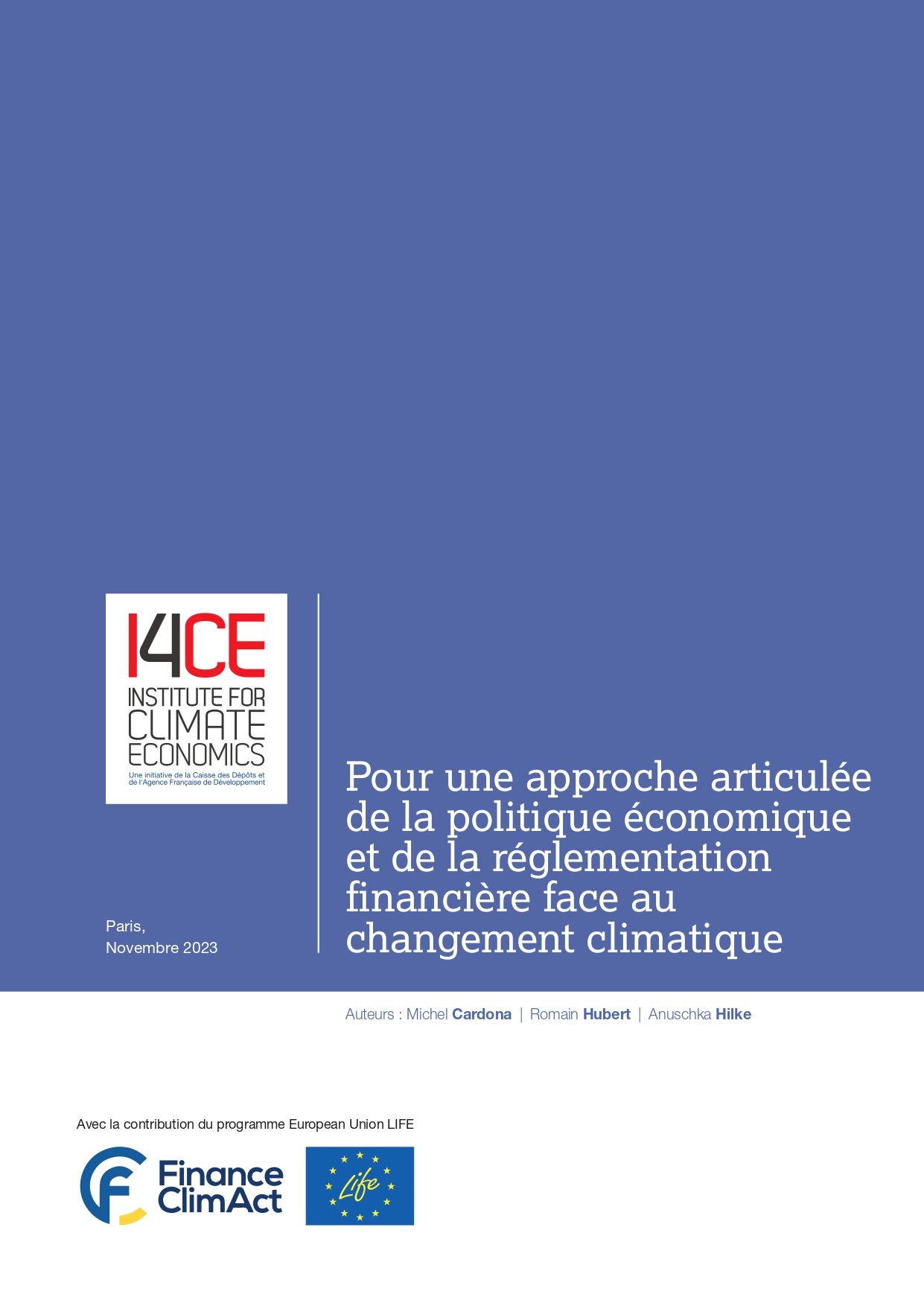 I4CE
INSTITUTE FOR
CLIMATE
ECONOMICS
Une initiative de la Caisse des Dépôts et de l'Agence Française de Développement

Paris,
Novembre 2023

Pour une approche articulée de la politique économique et de la réglementation financière face au changement climatique

Auteurs : Michel Cardona | Romain Hubert | Anuschka Hilke

Avec la contribution du programme European Union LIFE

Finance ClimAct

Life